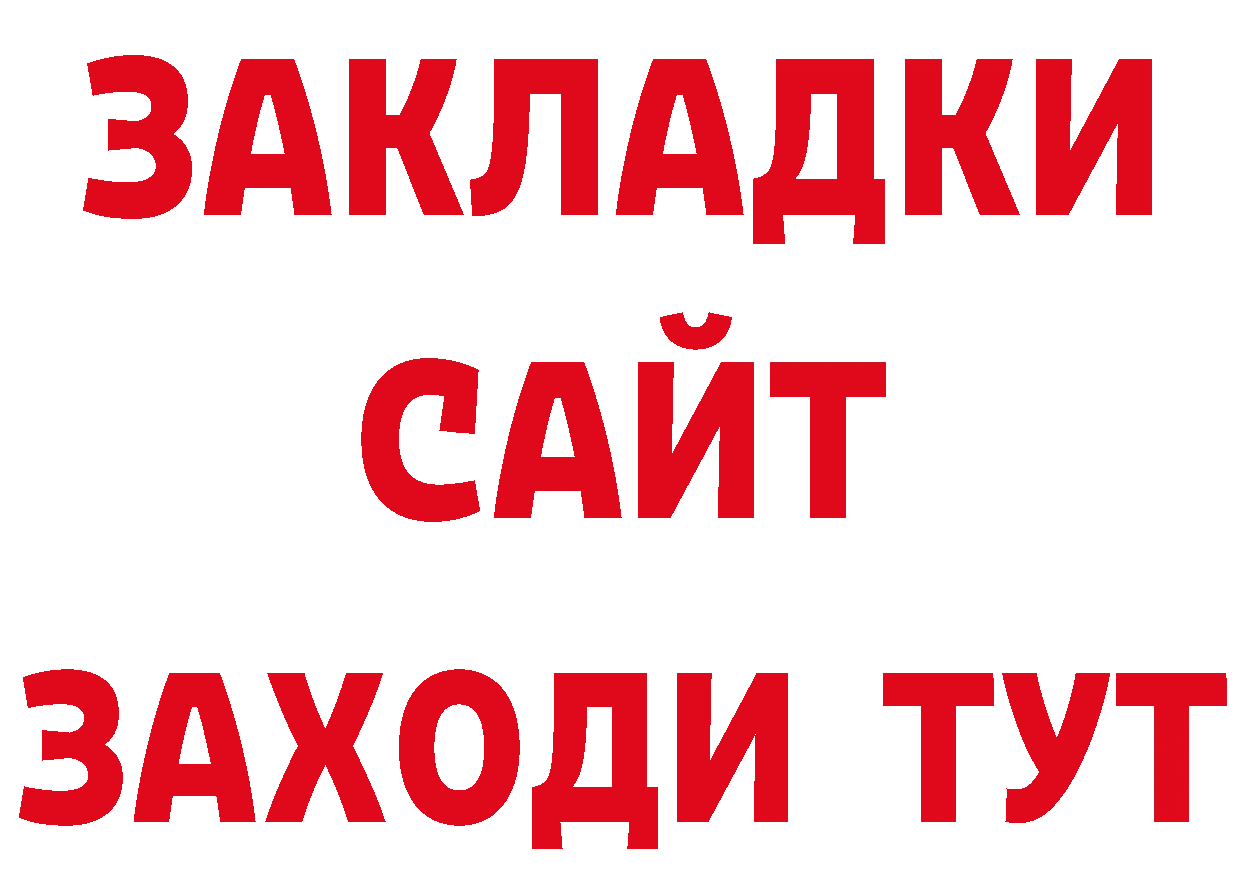 ЗАКЛАДКИ
САЙТ
ЗАХОДИ ТУТ